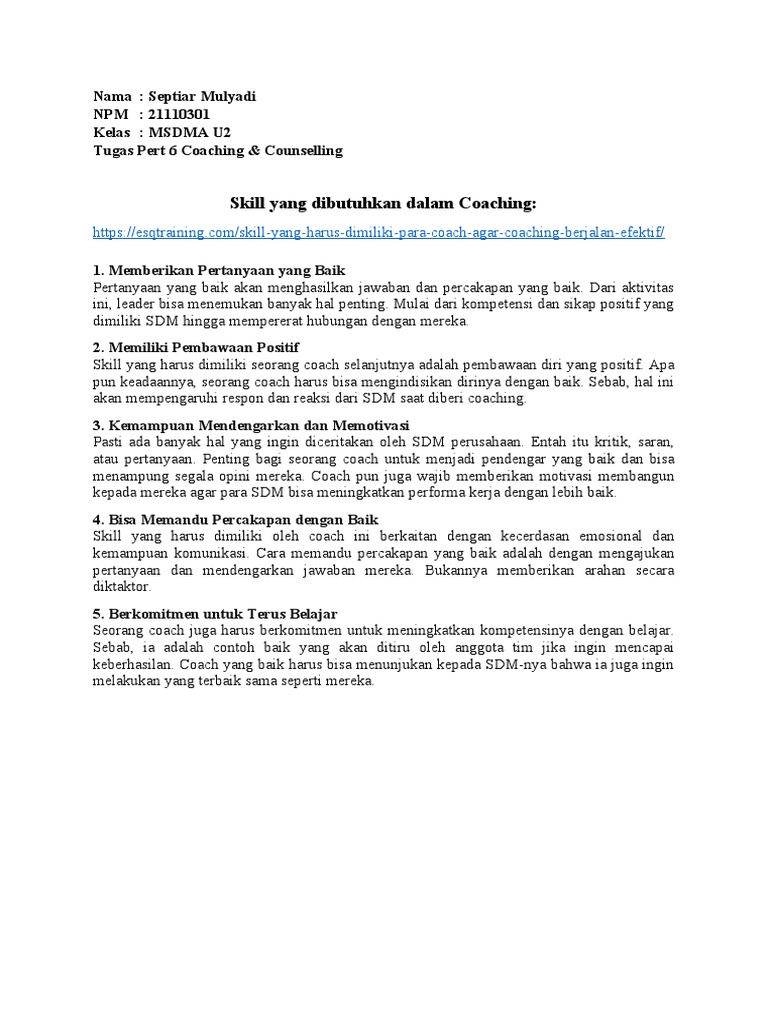 Nama : Septiar Mulyadi
NPM : 21110301
Kelas : MSDMA U2
Tugas Pert 6 Coaching & Counselling

Skill yang dibutuhkan dalam Coaching:

https://esqtraining.com/skill-yang-harus-dimiliki-para-coach-agar-coaching-berjalan-efektif/

1. Memberikan Pertanyaan yang Baik
Pertanyaan yang baik akan menghasilkan jawaban dan percakapan yang baik. Dari aktivitas ini, leader bisa menemukan banyak hal penting. Mulai dari kompetensi dan sikap positif yang dimiliki SDM hingga mempererat hubungan dengan mereka.

2. Memiliki Pembawaan Positif
Skill yang harus dimiliki seorang coach selanjutnya adalah pembawaan diri yang positif. Apa pun keadaannya, seorang coach harus bisa mengindisikan dirinya dengan baik. Sebab, hal ini akan mempengaruhi respon dan reaksi dari SDM saat diberi coaching.

3. Kemampuan Mendengarkan dan Memotivasi
Pasti ada banyak hal yang ingin diceritakan oleh SDM perusahaan. Entah itu kritik, saran, atau pertanyaan. Penting bagi seorang coach untuk menjadi pendengar yang baik dan bisa menampung segala opini mereka. Coach pun juga wajib memberikan motivasi membangun kepada mereka agar para SDM bisa meningkatkan performa kerja dengan lebih baik.

4. Bisa Memandu Percakapan dengan Baik
Skill yang harus dimiliki oleh coach ini berkaitan dengan kecerdasan emosional dan kemampuan komunikasi. Cara memandu percakapan yang baik adalah dengan mengajukan pertanyaan dan mendengarkan jawaban mereka. Bukannya memberikan arahan secara diktaktor.

5. Berkomitmen untuk Terus Belajar
Seorang coach juga harus berkomitmen untuk meningkatkan kompetensinya dengan belajar. Sebab, ia adalah contoh baik yang akan ditiru oleh anggota tim jika ingin mencapai keberhasilan. Coach yang baik harus bisa menunjukan kepada SDM-nya bahwa ia juga ingin melakukan yang terbaik sama seperti mereka.